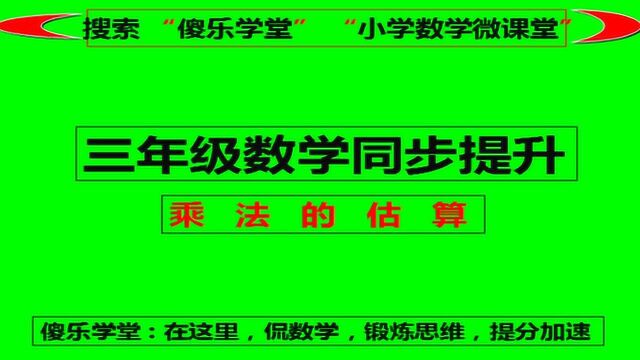 搜索 “傻乐学堂” “小学数学微课堂”

三年级数学同步提升

乘 法 的 估 算

傻乐学堂：在这里，侃数学，锻炼思维，提分加速